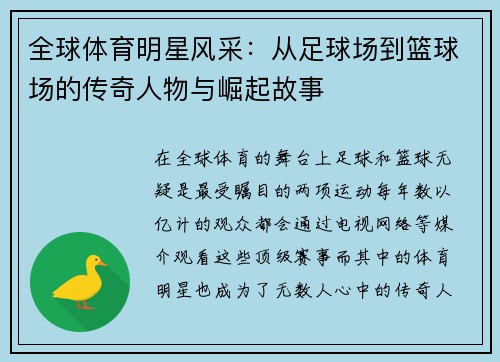 全球体育明星风采：从足球场到篮球场的传奇人物与崛起故事

在全球体育的舞台上足球和篮球无疑是最受瞩目的两项运动每年数以亿计的观众都会通过电视网络等媒介观看这些顶级赛事而其中的体育明星也成为了无数人心中的传奇人